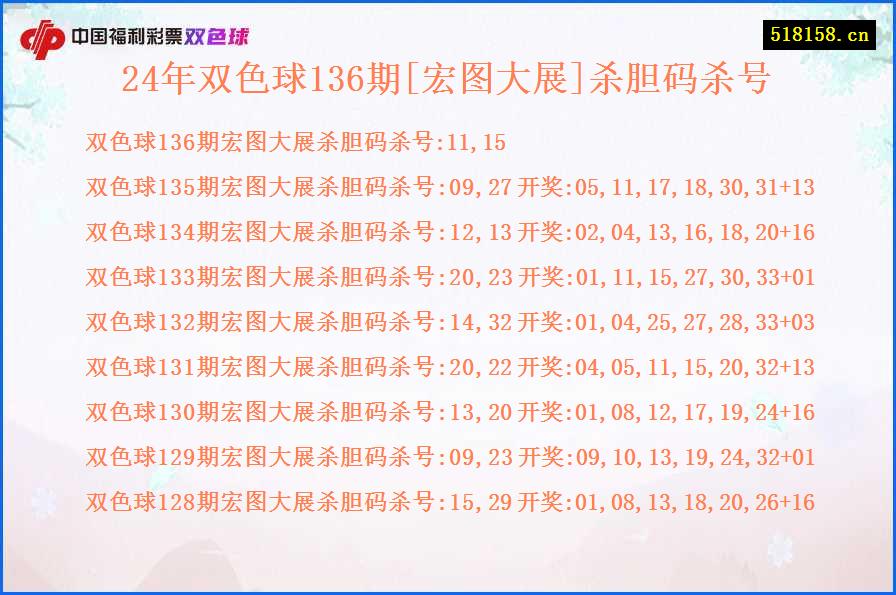 中国福利彩票双色球

518158.cn

24年双色球136期[宏图大展]杀胆码杀号

双色球136期宏图大展杀胆码杀号:11,15

双色球135期宏图大展杀胆码杀号:09,27 开奖:05,11,17,18,30,31+13

双色球134期宏图大展杀胆码杀号:12,13 开奖:02,04,13,16,18,20+16

双色球133期宏图大展杀胆码杀号:20,23 开奖:01,11,15,27,30,33+01

双色球132期宏图大展杀胆码杀号:14,32 开奖:01,04,25,27,28,33+03

双色球131期宏图大展杀胆码杀号:20,22 开奖:04,05,11,15,20,32+13

双色球130期宏图大展杀胆码杀号:13,20 开奖:01,08,12,17,19,24+16

双色球129期宏图大展杀胆码杀号:09,23 开奖:09,10,13,19,24,32+01

双色球128期宏图大展杀胆码杀号:15,29 开奖:01,08,13,18,20,26+16